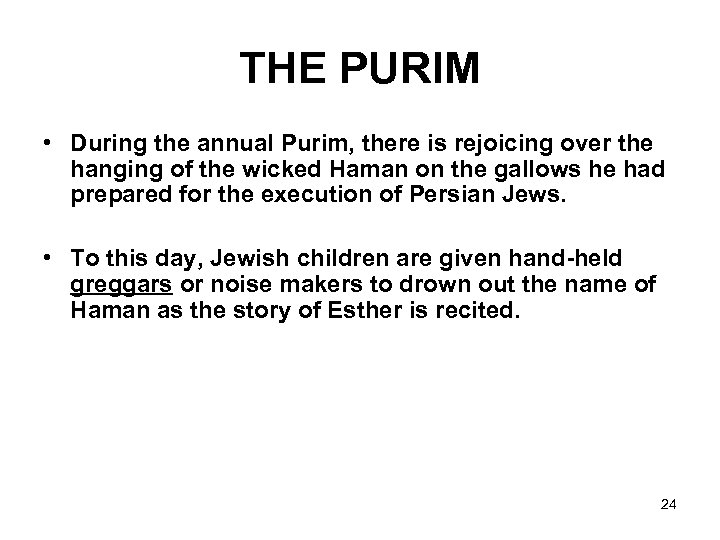 THE PURIM

• During the annual Purim, there is rejoicing over the hanging of the wicked Haman on the gallows he had prepared for the execution of Persian Jews.

• To this day, Jewish children are given hand-held greggars or noise makers to drown out the name of Haman as the story of Esther is recited.

24